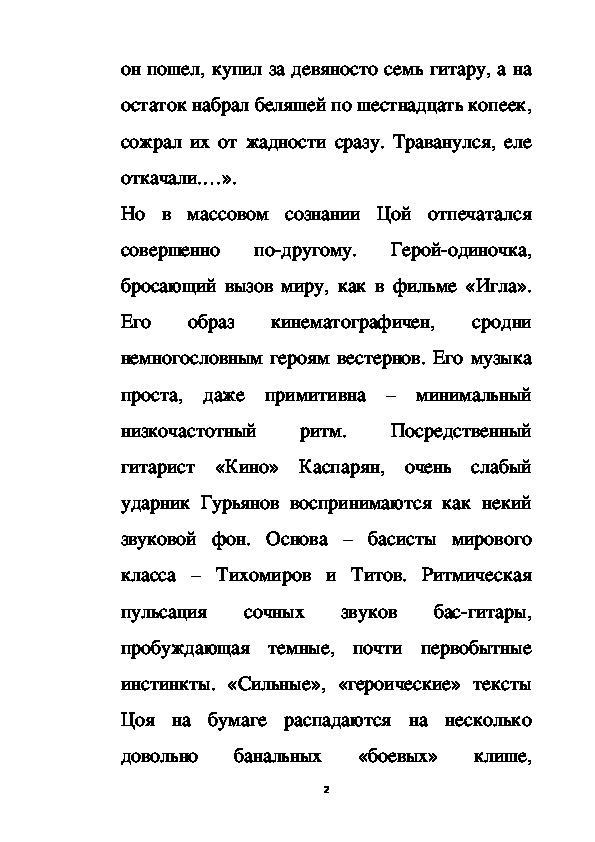 он пошел, купил за девяносто семь гитару, а на остаток набрал беляшей по шестнадцать копеек, сожрал их от жадности сразу. Траванулся, еле откачали….».

Но в массовом сознании Цой отпечатался совершенно по-другому. Герой-одиночка, бросающий вызов миру, как в фильме «Игла». Его образ кинематографичен, сродни немногословным героям вестернов. Его музыка проста, даже примитивна – минимальный низкочастотный ритм. Посредственный гитарист «Кино» Каспарян, очень слабый ударник Гурьянов воспринимаются как некий звуковой фон. Основа – басисты мирового класса – Тихомиров и Титов. Ритмическая пульсация сочных звуков бас-гитары, пробуждающая темные, почти первобытные инстинкты. «Сильные», «героические» тексты Цоя на бумаге распадаются на несколько довольно банальных «боевых» клише,

2